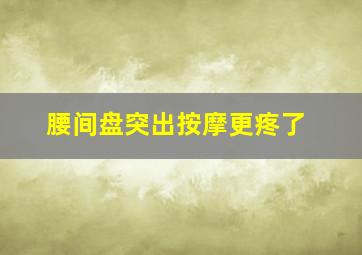 腰间盘突出按摩更疼了